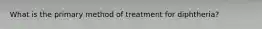 What is the primary method of treatment for diphtheria?